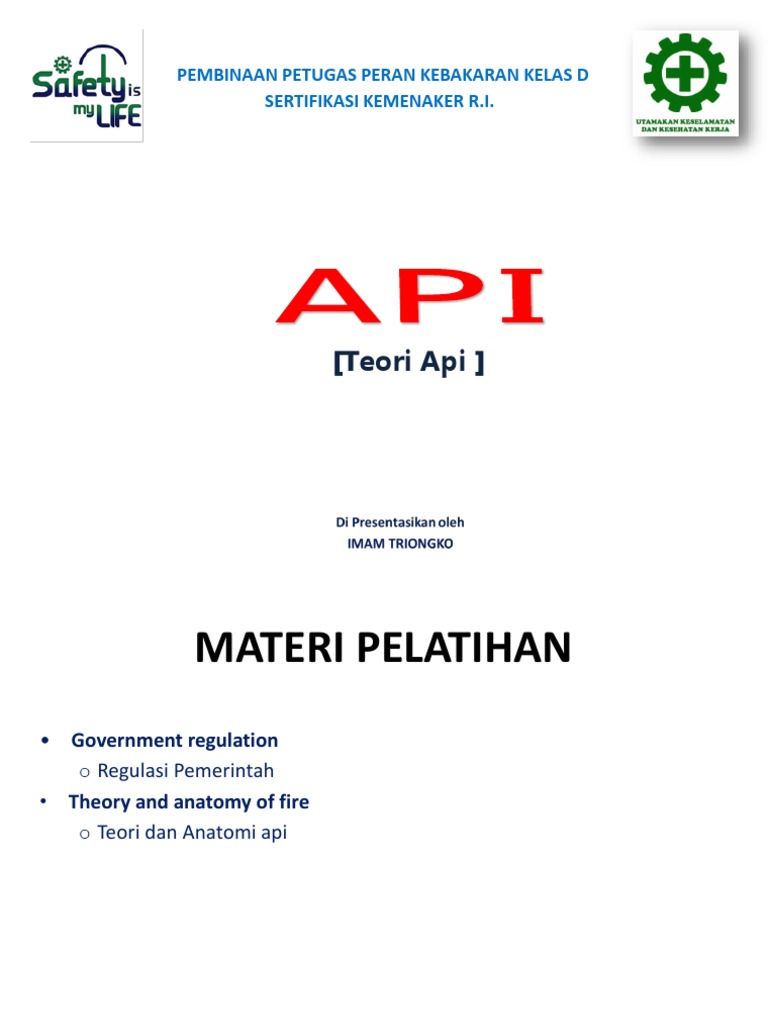 Safety is my LIFE

PEMBINAAN PETUGAS PERAN KEBAKARAN KELAS D
SERTIFIKASI KEMENAKER R.I.

UTAMAKAN KESELAMATAN DAN KESEHATAN KERJA

API

[Teori Api ]

Di Presentasikan oleh
IMAM TRIONGKO

MATERI PELATIHAN

• Government regulation
o Regulasi Pemerintah
• Theory and anatomy of fire
o Teori dan Anatomi api